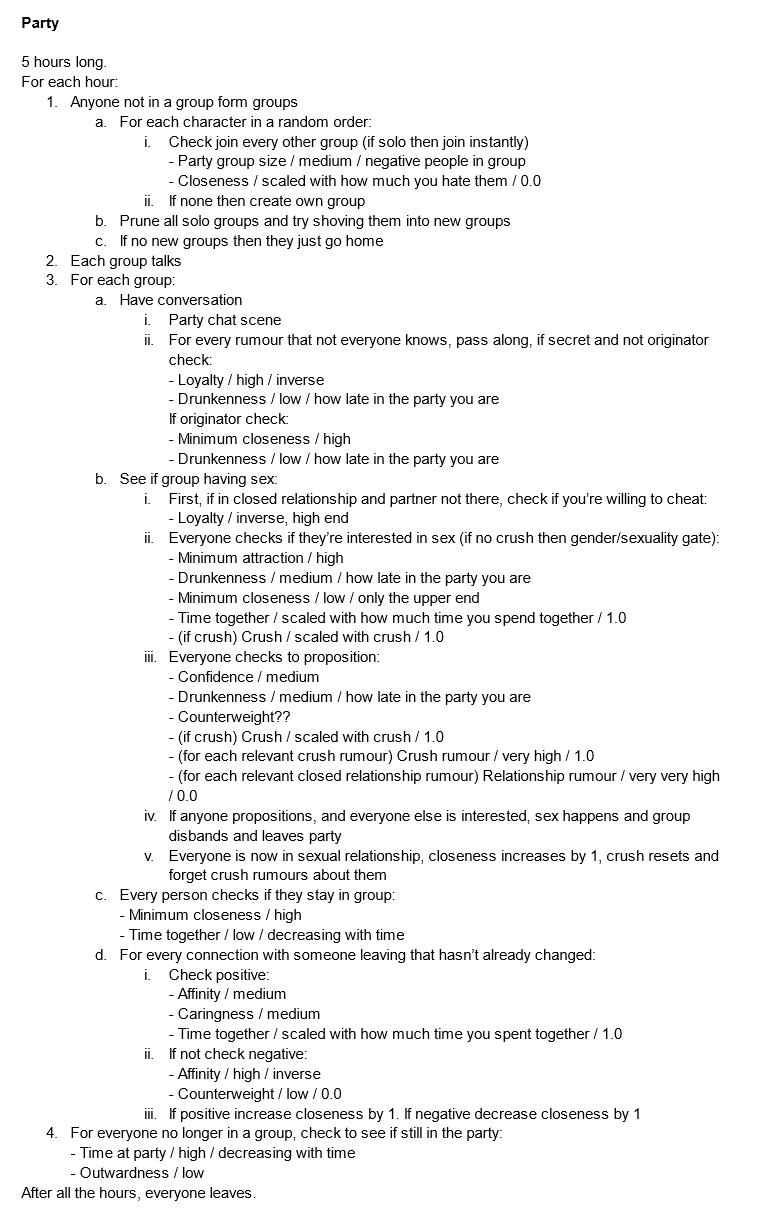 **Party**

5 hours long.
For each hour:
1. Anyone not in a group form groups
   a. For each character in a random order:
      i. Check join every other group (if solo then join instantly)
      - Party group size / medium / negative people in group
      - Closeness / scaled with how much you hate them / 0.0
      ii. If none then create own group
   b. Prune all solo groups and try shoving them into new groups
   c. If no new groups then they just go home
2. Each group talks
3. For each group:
   a. Have conversation
      i. Party chat scene
      ii. For every rumour that not everyone knows, pass along, if secret and not originator check:
      - Loyalty / high / inverse
      - Drunkenness / low / how late in the party you are
      If originator check:
      - Minimum closeness / high
      - Drunkenness / low / how late in the party you are
   b. See if group having sex:
      i. First, if in closed relationship and partner not there, check if you're willing to cheat:
      - Loyalty / inverse, high end
      ii. Everyone checks if they're interested in sex (if no crush then gender/sexuality gate):
      - Minimum attraction / high
      - Drunkenness / medium / how late in the party you are
      - Minimum closeness / low / only the upper end
      - Time together / scaled with how much time you spend together / 1.0
      - (if crush) Crush / scaled with crush / 1.0
      iii. Everyone checks to proposition:
      - Confidence / medium
      - Drunkenness / medium / how late in the party you are
      - Counterweight??
      - (if crush) Crush / scaled with crush / 1.0
      - (for each relevant crush rumour) Crush rumour / very high / 1.0
      - (for each relevant closed relationship rumour) Relationship rumour / very very high / 0.0
      iv. If anyone propositions, and everyone else is interested, sex happens and group disbands and leaves party
      v. Everyone is now in sexual relationship, closeness increases by 1, crush resets and forget crush rumours about them
   c. Every person checks if they stay in group:
   - Minimum closeness / high
   - Time together / low / decreasing with time
   d. For every connection with someone leaving that hasn't already changed:
      i. Check positive:
      - Affinity / medium
      - Caringness / medium
      - Time together / scaled with how much time you spent together / 1.0
      ii. If not check negative:
      - Affinity / high / inverse
      - Counterweight / low / 0.0
      iii. If positive increase closeness by 1. If negative decrease closeness by 1
4. For everyone no longer in a group, check to see if still in the party:
- Time at party / high / decreasing with time
- Outwardness / low
After all the hours, everyone leaves.